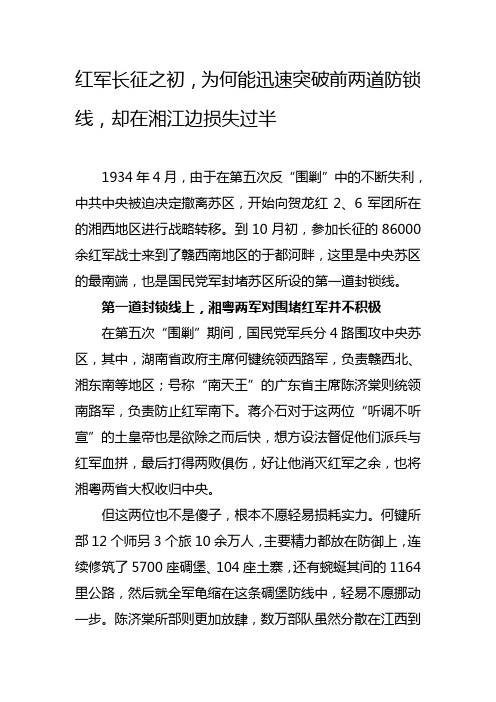 红军长征之初，为何能迅速突破前两道防锁线，却在湘江边损失过半

1934 年 4 月，由于在第五次反“围剿”中的不断失利，中共中央被迫决定撤离苏区，开始向贺龙红 2、6 军团所在的湘西地区进行战略转移。到 10 月初，参加长征的 86000 余红军战士来到了赣西南地区的于都河畔，这里是中央苏区的最南端，也是国民党军封堵苏区所设的第一道封锁线。

第一道封锁线上，湘粤两军对围堵红军并不积极

在第五次“围剿”期间，国民党军兵分 4 路围攻中央苏区，其中，湖南省政府主席何键统领西路军，负责赣西北、湘东南等地区；号称“南天王”的广东省主席陈济棠则统领南路军，负责防止红军南下。蒋介石对于这两位“听调不听宣”的土皇帝也是欲除之而后快，想方设法督促他们派兵与红军血拼，最后打得两败俱伤，好让他消灭红军之余，也将湘粤两省大权收归中央。

但这两位也不是傻子，根本不愿轻易损耗实力。何键所部 12 个师另 3 个旅 10 余万人，主要精力都放在防御上，连续修筑了 5700 座碉堡、104 座土寨，还有蜿蜒其间的 1164 里公路，然后就全军龟缩在这条碉堡防线中，轻易不愿挪动一步。陈济棠所部则更加放肆，数万部队虽然分散在江西到